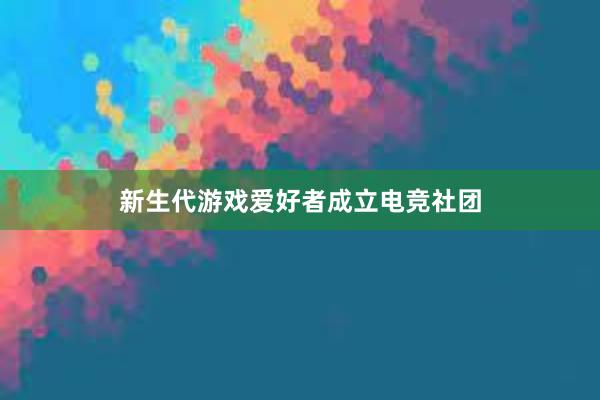 新生代游戏爱好者成立电竞社团